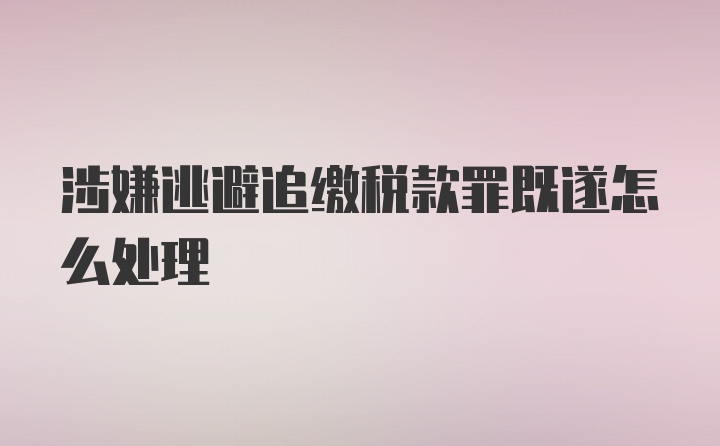 涉嫌逃避追缴税款罪既遂怎么处理